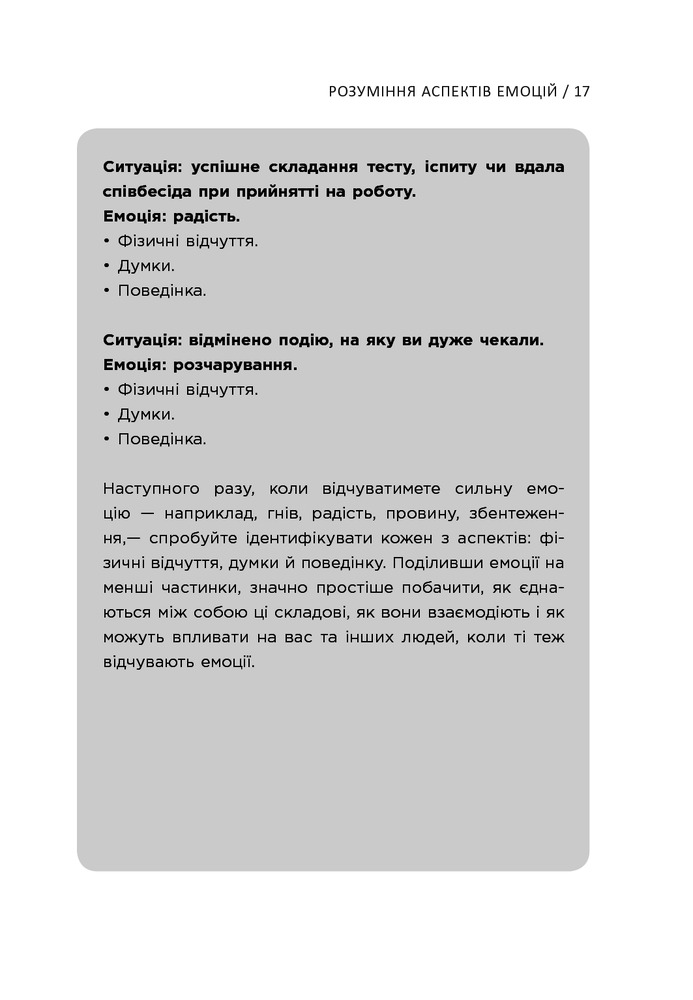 РОЗУМІННЯ АСПЕКТІВ ЕМОЦІЙ / 17

Ситуація: успішне складання тесту, іспиту чи вдала співбесіда при прийнятті на роботу.
Емоція: радість.
• Фізичні відчуття.
• Думки.
• Поведінка.

Ситуація: відмінено подію, на яку ви дуже чекали.
Емоція: розчарування.
• Фізичні відчуття.
• Думки.
• Поведінка.

Наступного разу, коли відчуватимете сильну емоцію — наприклад, гнів, радість, провину, збентеження,— спробуйте ідентифікувати кожен з аспектів: фізичні відчуття, думки й поведінку. Поділивши емоції на менші частинки, значно простіше побачити, як єднаються між собою ці складові, як вони взаємодіють і як можуть впливати на вас та інших людей, коли ті теж відчувають емоції.